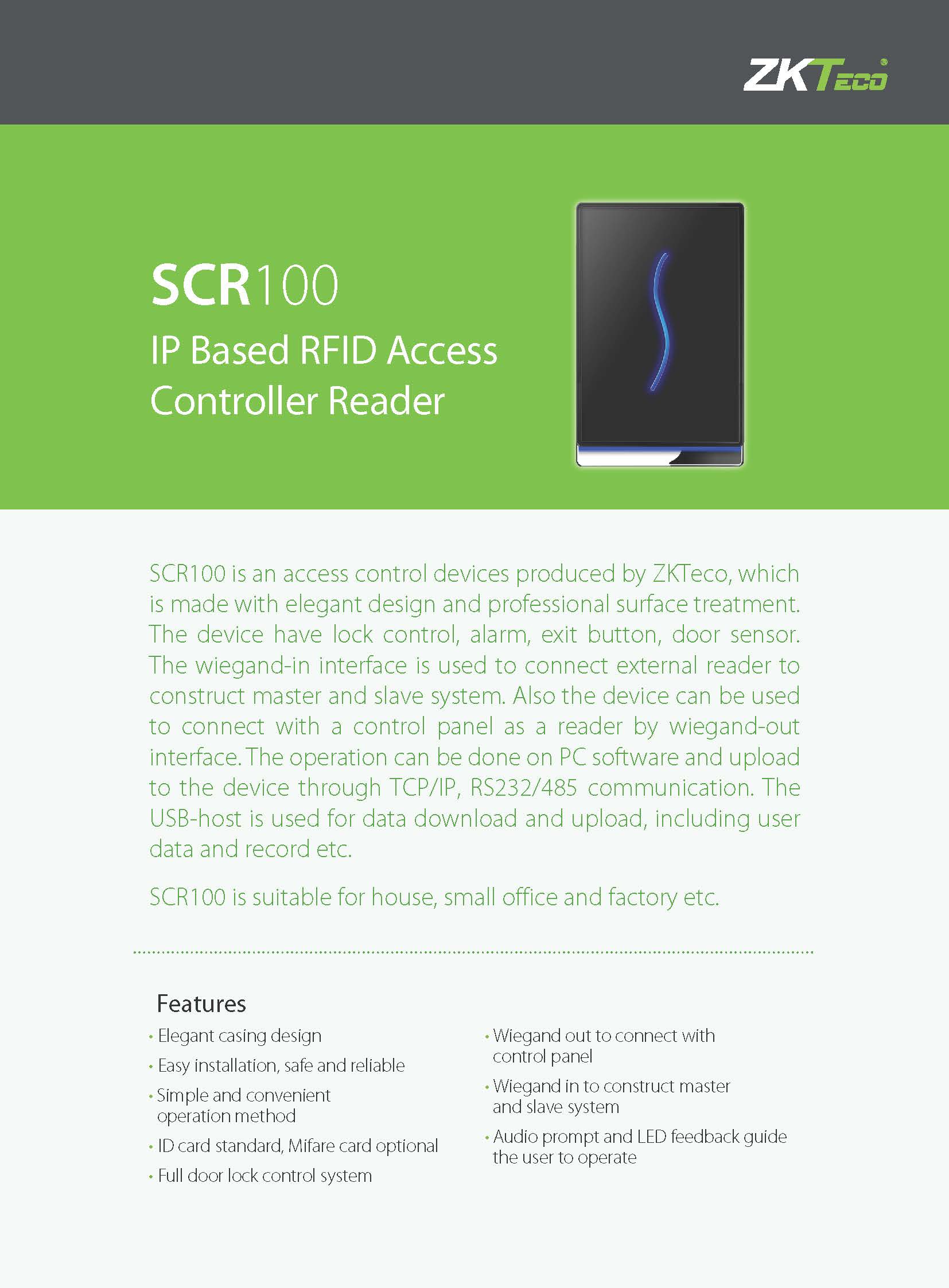 ZKTeco®

SCR100

IP Based RFID Access Controller Reader

SCR100 is an access control devices produced by ZKTeco, which is made with elegant design and professional surface treatment. The device have lock control, alarm, exit button, door sensor. The wiegand-in interface is used to connect external reader to construct master and slave system. Also the device can be used to connect with a control panel as a reader by wiegand-out interface. The operation can be done on PC software and upload to the device through TCP/IP, RS232/485 communication. The USB-host is used for data download and upload, including user data and record etc.

SCR100 is suitable for house, small office and factory etc.

Features

• Elegant casing design
• Easy installation, safe and reliable
• Simple and convenient operation method
• ID card standard, Mifare card optional
• Full door lock control system

• Wiegand out to connect with control panel
• Wiegand in to construct master and slave system
• Audio prompt and LED feedback guide the user to operate